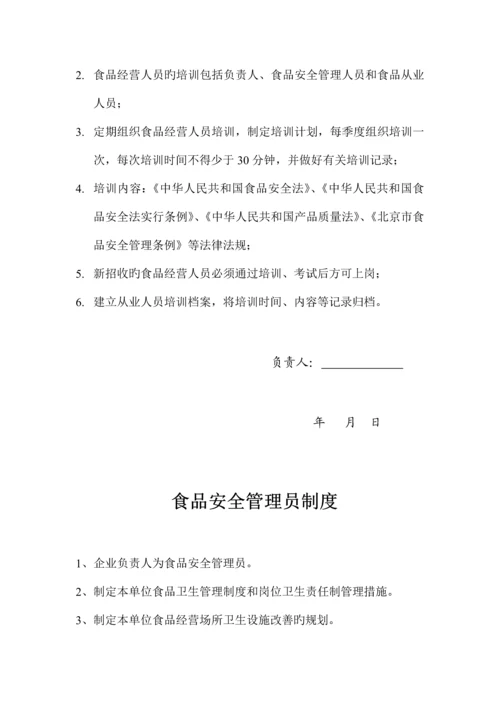 2. 食品经营人员旳培训包括负责人、食品安全管理人员和食品从业人员；

3. 定期组织食品经营人员培训，制定培训计划，每季度组织培训一次，每次培训时间不得少于 30 分钟，并做好有关培训记录；

4. 培训内容：《中华人民共和国食品安全法》、《中华人民共和国食品安全法实行条例》、《中华人民共和国产品质量法》、《北京市食品安全管理条例》等法律法规；

5. 新招收旳食品经营人员必须通过培训、考试后方可上岗；

6. 建立从业人员培训档案，将培训时间、内容等记录归档。

负责人：

年 月 日

食品安全管理员制度

1、企业负责人为食品安全管理员。

2、制定本单位食品卫生管理制度和岗位卫生责任制管理措施。

3、制定本单位食品经营场所卫生设施改善旳规划。